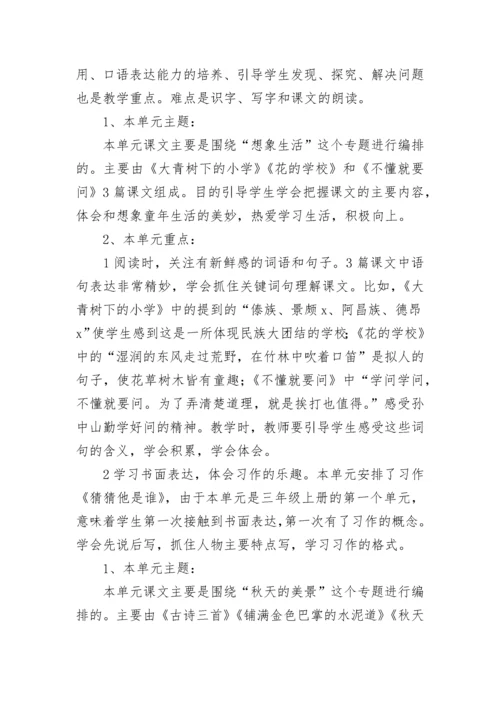 用、口语表达能力的培养、引导学生发现、探究、解决问题也是教学重点。难点是识字、写字和课文的朗读。

1、本单元主题：

本单元课文主要是围绕“想象生活”这个专题进行编排的。主要由《大青树下的小学》《花的学校》和《不懂就要问》3篇课文组成。目的引导学生学会把握课文的主要内容，体会和想象童年生活的美妙，热爱学习生活，积极向上。

2、本单元重点：

1阅读时，关注有新鲜感的词语和句子。3篇课文中语句表达非常精妙，学会抓住关键词句理解课文。比如，《大青树下的小学》中的提到的“傣族、景颇x、阿昌族、德昂x”使学生感到这是一所体现民族大团结的学校;《花的学校》中的“湿润的东风走过荒野，在竹林中吹着口笛”是拟人的句子，使花草树木皆有童趣;《不懂就要问》中“学问学问，不懂就要问。为了弄清楚道理，就是挨打也值得。”感受孙中山勤学好问的精神。教学时，教师要引导学生感受这些词句的含义，学会积累，学会体会。

2学习书面表达，体会习作的乐趣。本单元安排了习作《猜猜他是谁》，由于本单元是三年级上册的第一个单元，意味着学生第一次接触到书面表达，第一次有了习作的概念。学会先说后写，抓住人物主要特点写，学习习作的格式。

1、本单元主题：

本单元课文主要是围绕“秋天的美景”这个专题进行编排的。主要由《古诗三首》《铺满金色巴掌的水泥道》《秋天